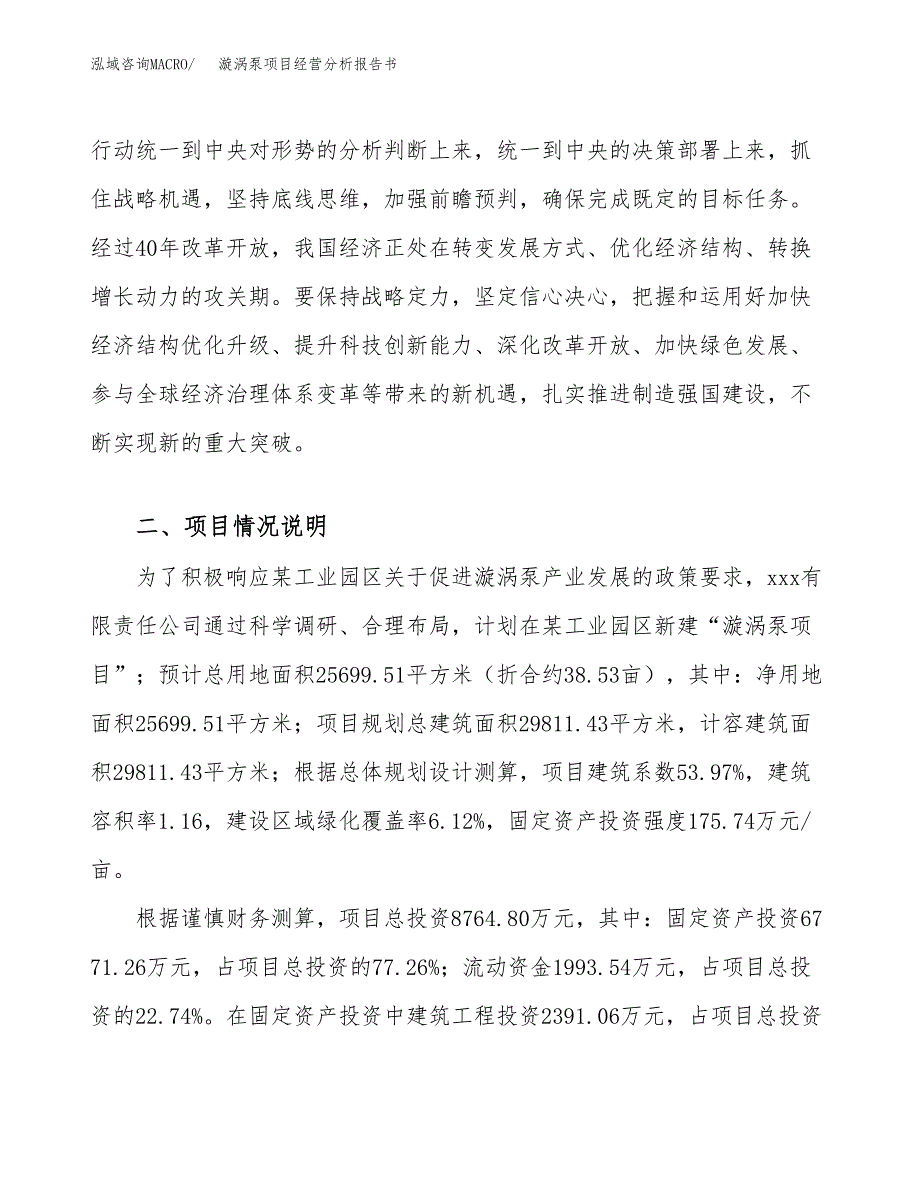 泓域咨询MACRO/　　漩涡泵项目经营分析报告书

行动统一到中央对形势的分析判断上来，统一到中央的决策部署上来，抓住战略机遇，坚持底线思维，加强前瞻预判，确保完成既定的目标任务。经过40年改革开放，我国经济正处在转变发展方式、优化经济结构、转换增长动力的攻关期。要保持战略定力，坚定信心决心，把握和运用好加快经济结构优化升级、提升科技创新能力、深化改革开放、加快绿色发展、参与全球经济治理体系变革等带来的新机遇，扎实推进制造强国建设，不断实现新的重大突破。

二、项目情况说明

为了积极响应某工业园区关于促进漩涡泵产业发展的政策要求，xxx有限责任公司通过科学调研、合理布局，计划在某工业园区新建“漩涡泵项目”；预计总用地面积25699.51平方米（折合约38.53亩），其中：净用地面积25699.51平方米；项目规划总建筑面积29811.43平方米，计容建筑面积29811.43平方米；根据总体规划设计测算，项目建筑系数53.97%，建筑容积率1.16，建设区域绿化覆盖率6.12%，固定资产投资强度175.74万元/亩。

根据谨慎财务测算，项目总投资8764.80万元，其中：固定资产投资6771.26万元，占项目总投资的77.26%；流动资金1993.54万元，占项目总投资的22.74%。在固定资产投资中建筑工程投资2391.06万元，占项目总投资